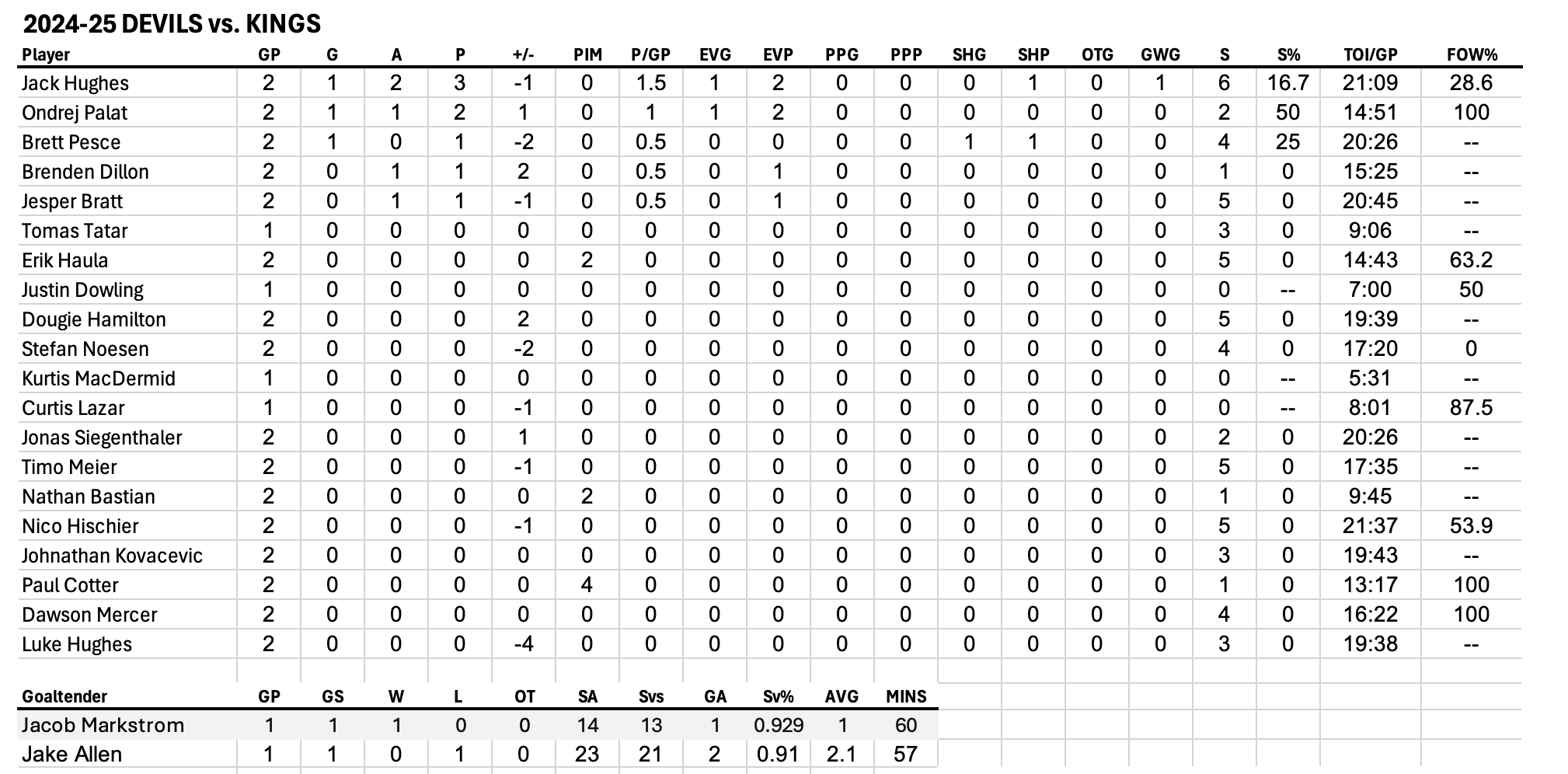 2024-25 DEVILS vs. KINGS

| Player | GP | G | A | P | +/- | PIM | P/GP | EVG | EVP | PPG | PPP | SHG | SHP | OTG | GWG | S | S% | TOI/GP | FOW% |
|---|---|---|---|---|---|---|---|---|---|---|---|---|---|---|---|---|---|---|---|
| Jack Hughes | 2 | 1 | 2 | 3 | -1 | 0 | 1.5 | 1 | 2 | 0 | 0 | 0 | 1 | 0 | 1 | 6 | 16.7 | 21:09 | 28.6 |
| Ondrej Palat | 2 | 1 | 1 | 2 | 1 | 0 | 1 | 1 | 2 | 0 | 0 | 0 | 0 | 0 | 0 | 2 | 50 | 14:51 | 100 |
| Brett Pesce | 2 | 1 | 0 | 1 | -2 | 0 | 0.5 | 0 | 0 | 0 | 0 | 1 | 1 | 0 | 0 | 4 | 25 | 20:26 | -- |
| Brenden Dillon | 2 | 0 | 1 | 1 | 2 | 0 | 0.5 | 0 | 1 | 0 | 0 | 0 | 0 | 0 | 0 | 1 | 0 | 15:25 | -- |
| Jesper Bratt | 2 | 0 | 1 | 1 | -1 | 0 | 0.5 | 0 | 1 | 0 | 0 | 0 | 0 | 0 | 0 | 5 | 0 | 20:45 | -- |
| Tomas Tatar | 1 | 0 | 0 | 0 | 0 | 0 | 0 | 0 | 0 | 0 | 0 | 0 | 0 | 0 | 0 | 3 | 0 | 9:06 | -- |
| Erik Haula | 2 | 0 | 0 | 0 | 0 | 2 | 0 | 0 | 0 | 0 | 0 | 0 | 0 | 0 | 0 | 5 | 0 | 14:43 | 63.2 |
| Justin Dowling | 1 | 0 | 0 | 0 | 0 | 0 | 0 | 0 | 0 | 0 | 0 | 0 | 0 | 0 | 0 | 0 | -- | 7:00 | 50 |
| Dougie Hamilton | 2 | 0 | 0 | 0 | 2 | 0 | 0 | 0 | 0 | 0 | 0 | 0 | 0 | 0 | 0 | 5 | 0 | 19:39 | -- |
| Stefan Noesen | 2 | 0 | 0 | 0 | -2 | 0 | 0 | 0 | 0 | 0 | 0 | 0 | 0 | 0 | 0 | 4 | 0 | 17:20 | 0 |
| Kurtis MacDermid | 1 | 0 | 0 | 0 | 0 | 0 | 0 | 0 | 0 | 0 | 0 | 0 | 0 | 0 | 0 | 0 | -- | 5:31 | -- |
| Curtis Lazar | 1 | 0 | 0 | 0 | -1 | 0 | 0 | 0 | 0 | 0 | 0 | 0 | 0 | 0 | 0 | 0 | -- | 8:01 | 87.5 |
| Jonas Siegenthaler | 2 | 0 | 0 | 0 | 1 | 0 | 0 | 0 | 0 | 0 | 0 | 0 | 0 | 0 | 0 | 2 | 0 | 20:26 | -- |
| Timo Meier | 2 | 0 | 0 | 0 | -1 | 0 | 0 | 0 | 0 | 0 | 0 | 0 | 0 | 0 | 0 | 5 | 0 | 17:35 | -- |
| Nathan Bastian | 2 | 0 | 0 | 0 | 0 | 2 | 0 | 0 | 0 | 0 | 0 | 0 | 0 | 0 | 0 | 1 | 0 | 9:45 | -- |
| Nico Hischier | 2 | 0 | 0 | 0 | -1 | 0 | 0 | 0 | 0 | 0 | 0 | 0 | 0 | 0 | 0 | 5 | 0 | 21:37 | 53.9 |
| Johnathan Kovacevic | 2 | 0 | 0 | 0 | 0 | 0 | 0 | 0 | 0 | 0 | 0 | 0 | 0 | 0 | 0 | 3 | 0 | 19:43 | -- |
| Paul Cotter | 2 | 0 | 0 | 0 | 0 | 4 | 0 | 0 | 0 | 0 | 0 | 0 | 0 | 0 | 0 | 1 | 0 | 13:17 | 100 |
| Dawson Mercer | 2 | 0 | 0 | 0 | 0 | 0 | 0 | 0 | 0 | 0 | 0 | 0 | 0 | 0 | 0 | 4 | 0 | 16:22 | 100 |
| Luke Hughes | 2 | 0 | 0 | 0 | -4 | 0 | 0 | 0 | 0 | 0 | 0 | 0 | 0 | 0 | 0 | 3 | 0 | 19:38 | -- |

| Goaltender | GP | GS | W | L | OT | SA | Svs | GA | Sv% | AVG | MINS |
|---|---|---|---|---|---|---|---|---|---|---|---|
| Jacob Markstrom | 1 | 1 | 1 | 0 | 0 | 14 | 13 | 1 | 0.929 | 1 | 60 |
| Jake Allen | 1 | 1 | 0 | 1 | 0 | 23 | 21 | 2 | 0.91 | 2.1 | 57 |